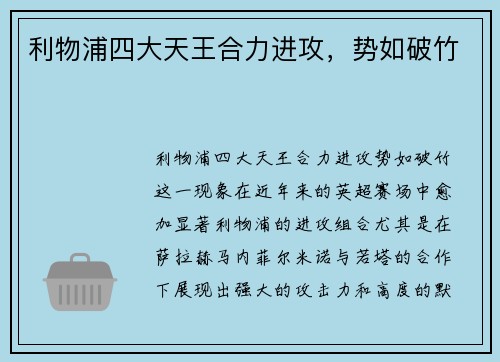 利物浦四大天王合力进攻，势如破竹

利物浦四大天王合力进攻势如破竹这一现象在近年来的英超赛场中愈加显著利物浦的进攻组合尤其是在萨拉赫马内菲尔米诺与若塔的合作下展现出强大的攻击力和高度的默